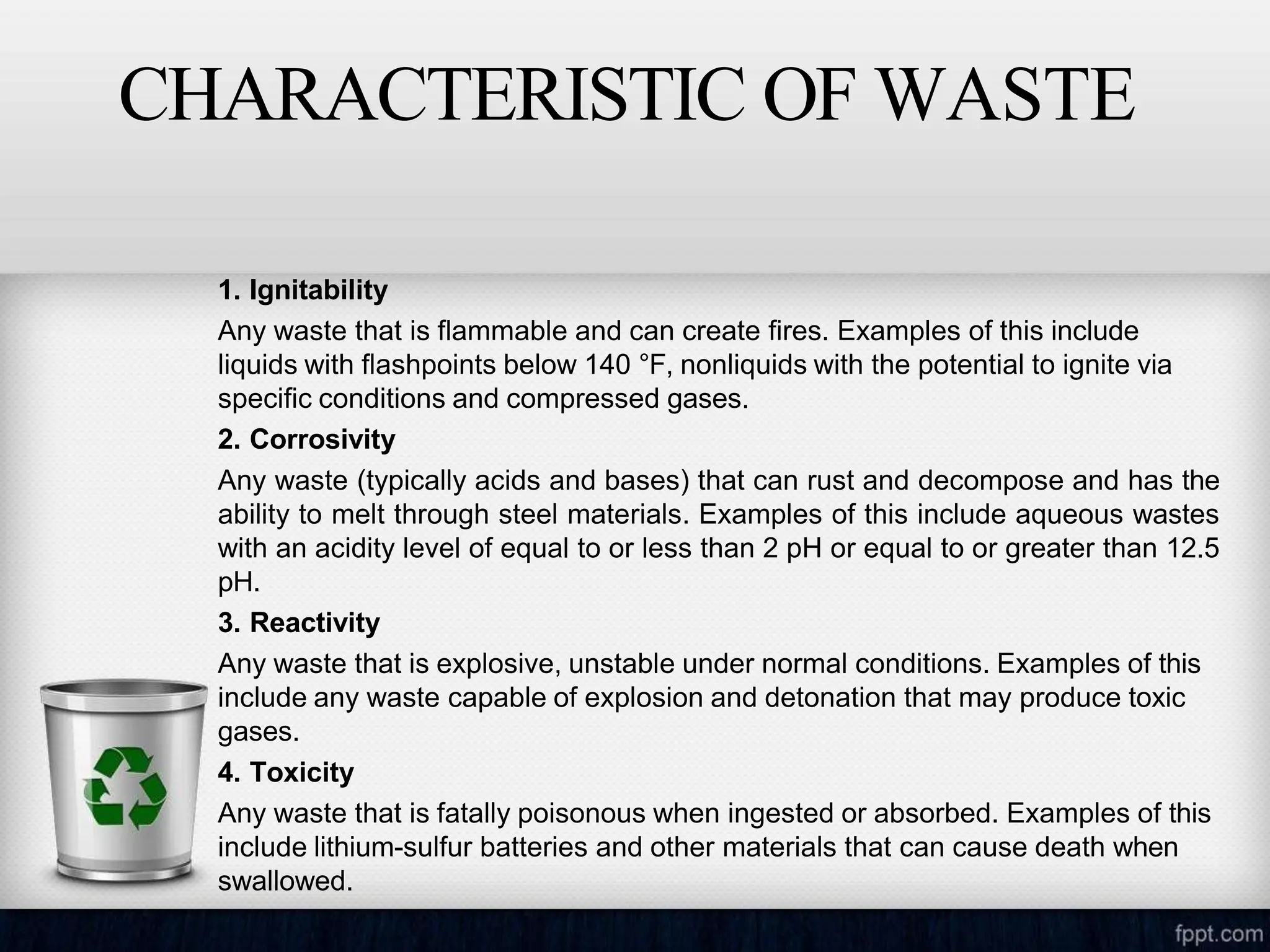 CHARACTERISTIC OF WASTE

1. Ignitability

Any waste that is flammable and can create fires. Examples of this include liquids with flashpoints below 140 °F, nonliquids with the potential to ignite via specific conditions and compressed gases.

2. Corrosivity

Any waste (typically acids and bases) that can rust and decompose and has the ability to melt through steel materials. Examples of this include aqueous wastes with an acidity level of equal to or less than 2 pH or equal to or greater than 12.5 pH.

3. Reactivity

Any waste that is explosive, unstable under normal conditions. Examples of this include any waste capable of explosion and detonation that may produce toxic gases.

4. Toxicity

Any waste that is fatally poisonous when ingested or absorbed. Examples of this include lithium-sulfur batteries and other materials that can cause death when swallowed.

fppt.com